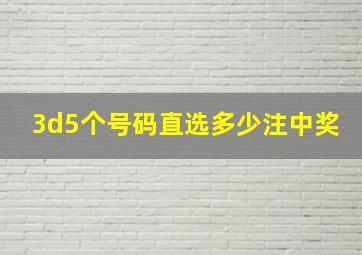 3d5个号码直选多少注中奖